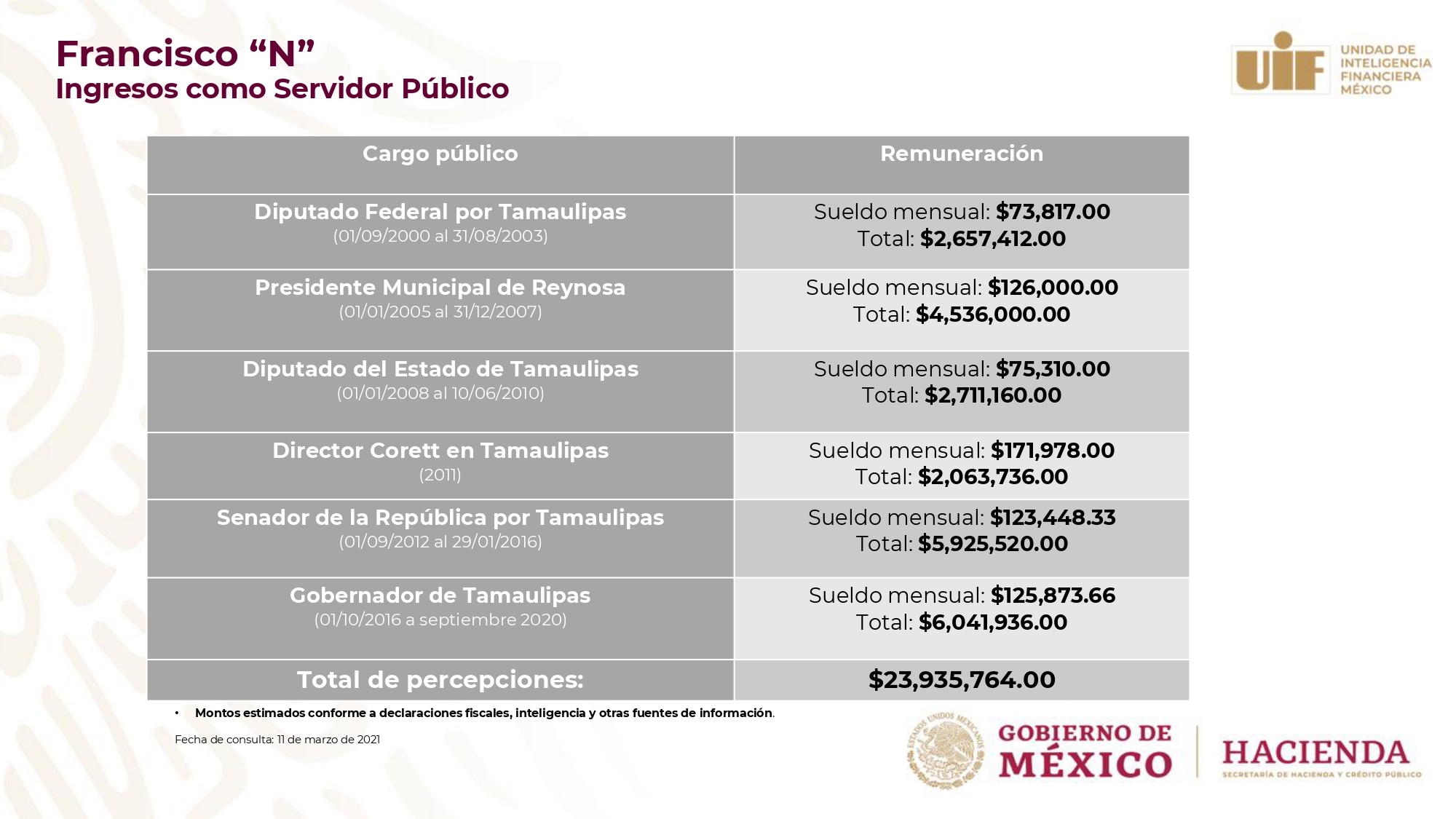 Francisco "N"
Ingresos como Servidor Público

UIF UNIDAD DE INTELIGENCIA FINANCIERA MÉXICO

| Cargo público | Remuneración |
|---|---|
| Diputado Federal por Tamaulipas (01/09/2000 al 31/08/2003) | Sueldo mensual: $73,817.00 Total: $2,657,412.00 |
| Presidente Municipal de Reynosa (01/01/2005 al 31/12/2007) | Sueldo mensual: $126,000.00 Total: $4,536,000.00 |
| Diputado del Estado de Tamaulipas (01/01/2008 al 10/06/2010) | Sueldo mensual: $75,310.00 Total: $2,711,160.00 |
| Director Corett en Tamaulipas (2011) | Sueldo mensual: $171,978.00 Total: $2,063,736.00 |
| Senador de la República por Tamaulipas (01/09/2012 al 29/01/2016) | Sueldo mensual: $123,448.33 Total: $5,925,520.00 |
| Gobernador de Tamaulipas (01/10/2016 a septiembre 2020) | Sueldo mensual: $125,873.66 Total: $6,041,936.00 |
| Total de percepciones: | $23,935,764.00 |

• Montos estimados conforme a declaraciones fiscales, inteligencia y otras fuentes de información.

Fecha de consulta: 11 de marzo de 2021

GOBIERNO DE MÉXICO

HACIENDA
SECRETARÍA DE HACIENDA Y CRÉDITO PÚBLICO